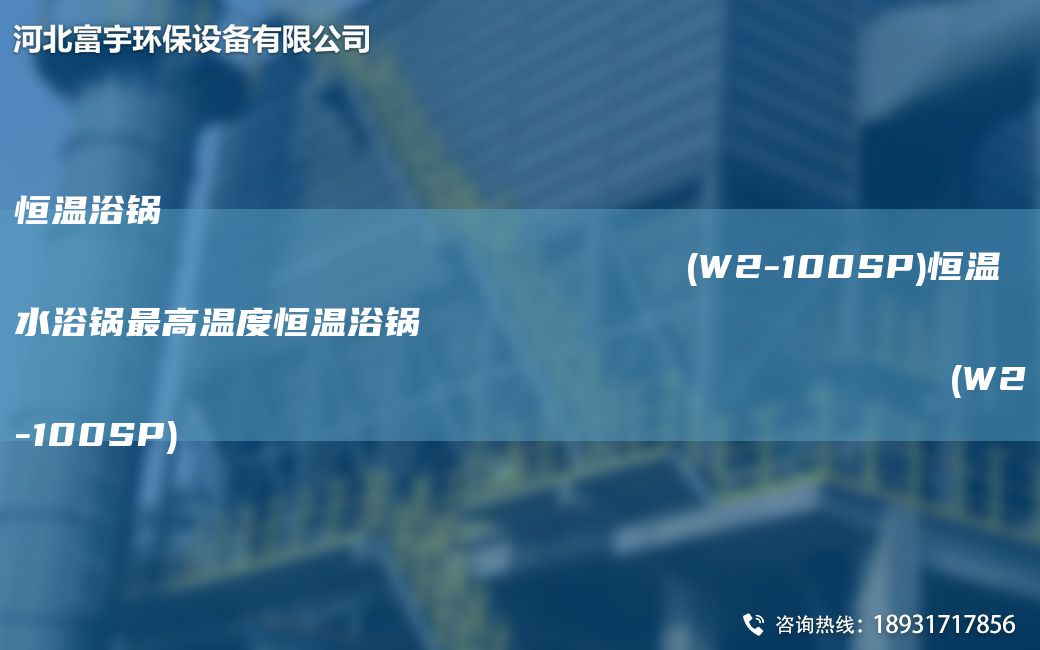 河北富宇环保设备有限公司

恒温浴锅 (W2-100SP)恒温水浴锅最高温度恒温浴锅 (W2-100SP)

咨询热线：18931717856